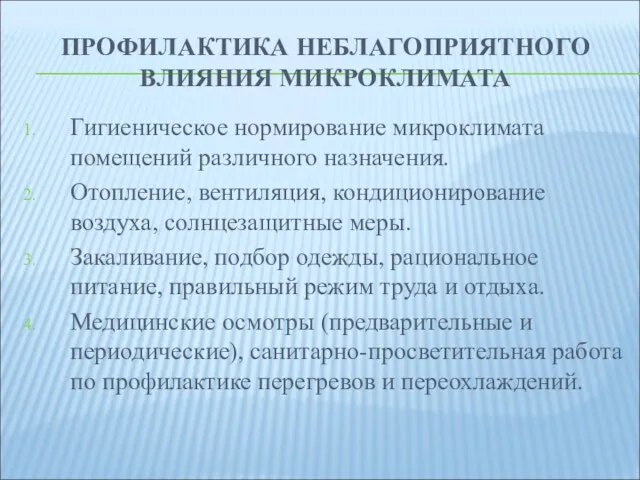 ПРОФИЛАКТИКА НЕБЛАГОПРИЯТНОГО ВЛИЯНИЯ МИКРОКЛИМАТА

1. Гигиеническое нормирование микроклимата помещений различного назначения.
2. Отопление, вентиляция, кондиционирование воздуха, солнцезащитные меры.
3. Закаливание, подбор одежды, рациональное питание, правильный режим труда и отдыха.
4. Медицинские осмотры (предварительные и периодические), санитарно-просветительная работа по профилактике перегревов и переохлаждений.